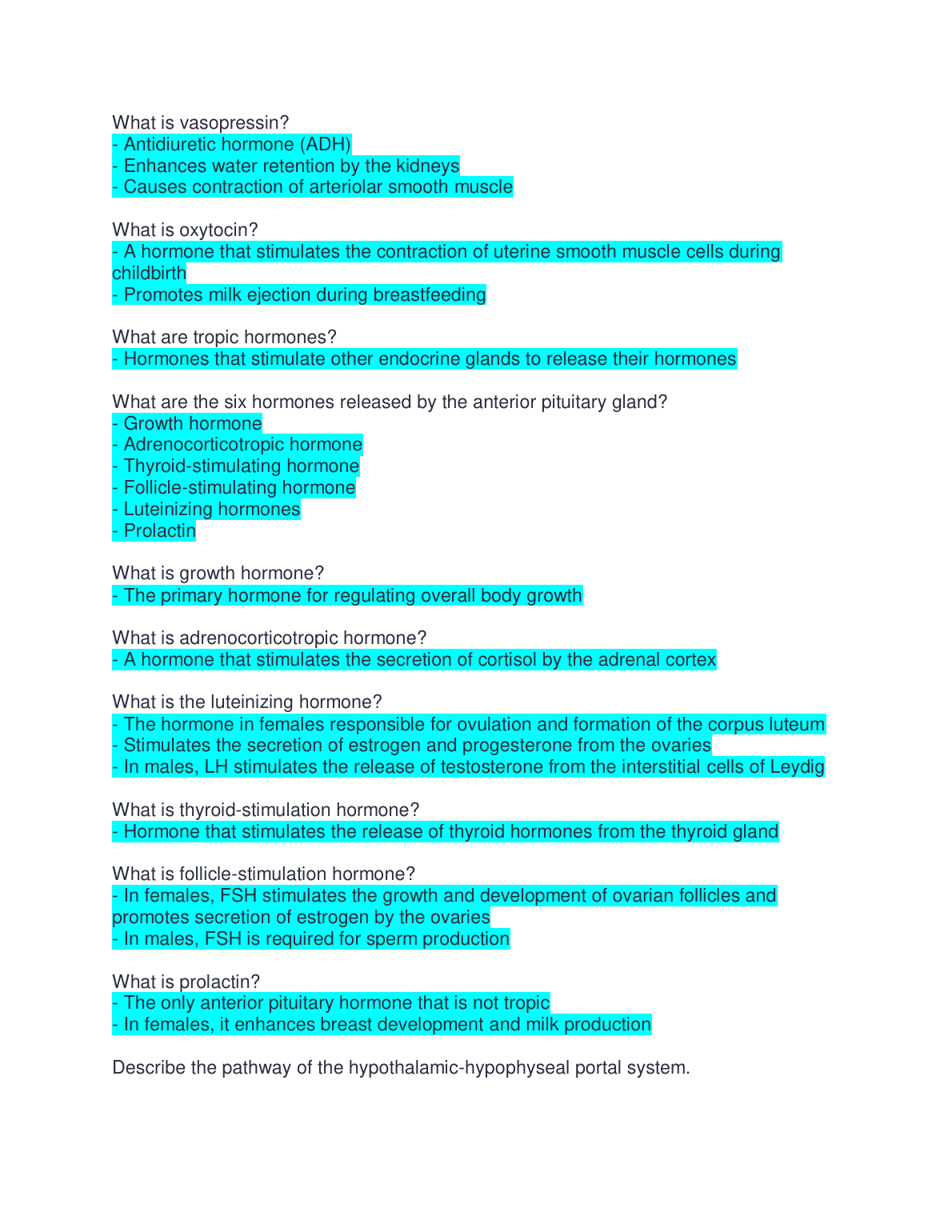 What is vasopressin?
- Antidiuretic hormone (ADH)
- Enhances water retention by the kidneys
- Causes contraction of arteriolar smooth muscle

What is oxytocin?
- A hormone that stimulates the contraction of uterine smooth muscle cells during childbirth
- Promotes milk ejection during breastfeeding

What are tropic hormones?
- Hormones that stimulate other endocrine glands to release their hormones

What are the six hormones released by the anterior pituitary gland?
- Growth hormone
- Adrenocorticotropic hormone
- Thyroid-stimulating hormone
- Follicle-stimulating hormone
- Luteinizing hormones
- Prolactin

What is growth hormone?
- The primary hormone for regulating overall body growth

What is adrenocorticotropic hormone?
- A hormone that stimulates the secretion of cortisol by the adrenal cortex

What is the luteinizing hormone?
- The hormone in females responsible for ovulation and formation of the corpus luteum
- Stimulates the secretion of estrogen and progesterone from the ovaries
- In males, LH stimulates the release of testosterone from the interstitial cells of Leydig

What is thyroid-stimulation hormone?
- Hormone that stimulates the release of thyroid hormones from the thyroid gland

What is follicle-stimulation hormone?
- In females, FSH stimulates the growth and development of ovarian follicles and promotes secretion of estrogen by the ovaries
- In males, FSH is required for sperm production

What is prolactin?
- The only anterior pituitary hormone that is not tropic
- In females, it enhances breast development and milk production

Describe the pathway of the hypothalamic-hypophyseal portal system.